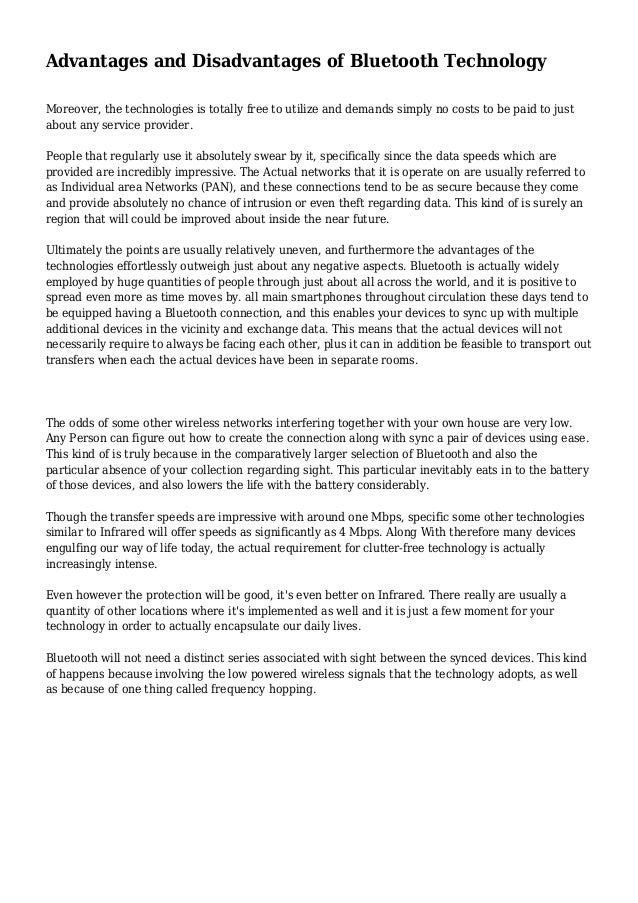 Advantages and Disadvantages of Bluetooth Technology

Moreover, the technologies is totally free to utilize and demands simply no costs to be paid to just about any service provider.

People that regularly use it absolutely swear by it, specifically since the data speeds which are provided are incredibly impressive. The Actual networks that it is operate on are usually referred to as Individual area Networks (PAN), and these connections tend to be as secure because they come and provide absolutely no chance of intrusion or even theft regarding data. This kind of is surely an region that will could be improved about inside the near future.

Ultimately the points are usually relatively uneven, and furthermore the advantages of the technologies effortlessly outweigh just about any negative aspects. Bluetooth is actually widely employed by huge quantities of people through just about all across the world, and it is positive to spread even more as time moves by. all main smartphones throughout circulation these days tend to be equipped having a Bluetooth connection, and this enables your devices to sync up with multiple additional devices in the vicinity and exchange data. This means that the actual devices will not necessarily require to always be facing each other, plus it can in addition be feasible to transport out transfers when each the actual devices have been in separate rooms.

The odds of some other wireless networks interfering together with your own house are very low. Any Person can figure out how to create the connection along with sync a pair of devices using ease. This kind of is truly because in the comparatively larger selection of Bluetooth and also the particular absence of your collection regarding sight. This particular inevitably eats in to the battery of those devices, and also lowers the life with the battery considerably.

Though the transfer speeds are impressive with around one Mbps, specific some other technologies similar to Infrared will offer speeds as significantly as 4 Mbps. Along With therefore many devices engulfing our way of life today, the actual requirement for clutter-free technology is actually increasingly intense.

Even however the protection will be good, it's even better on Infrared. There really are usually a quantity of other locations where it's implemented as well and it is just a few moment for your technology in order to actually encapsulate our daily lives.

Bluetooth will not need a distinct series associated with sight between the synced devices. This kind of happens because involving the low powered wireless signals that the technology adopts, as well as because of one thing called frequency hopping.